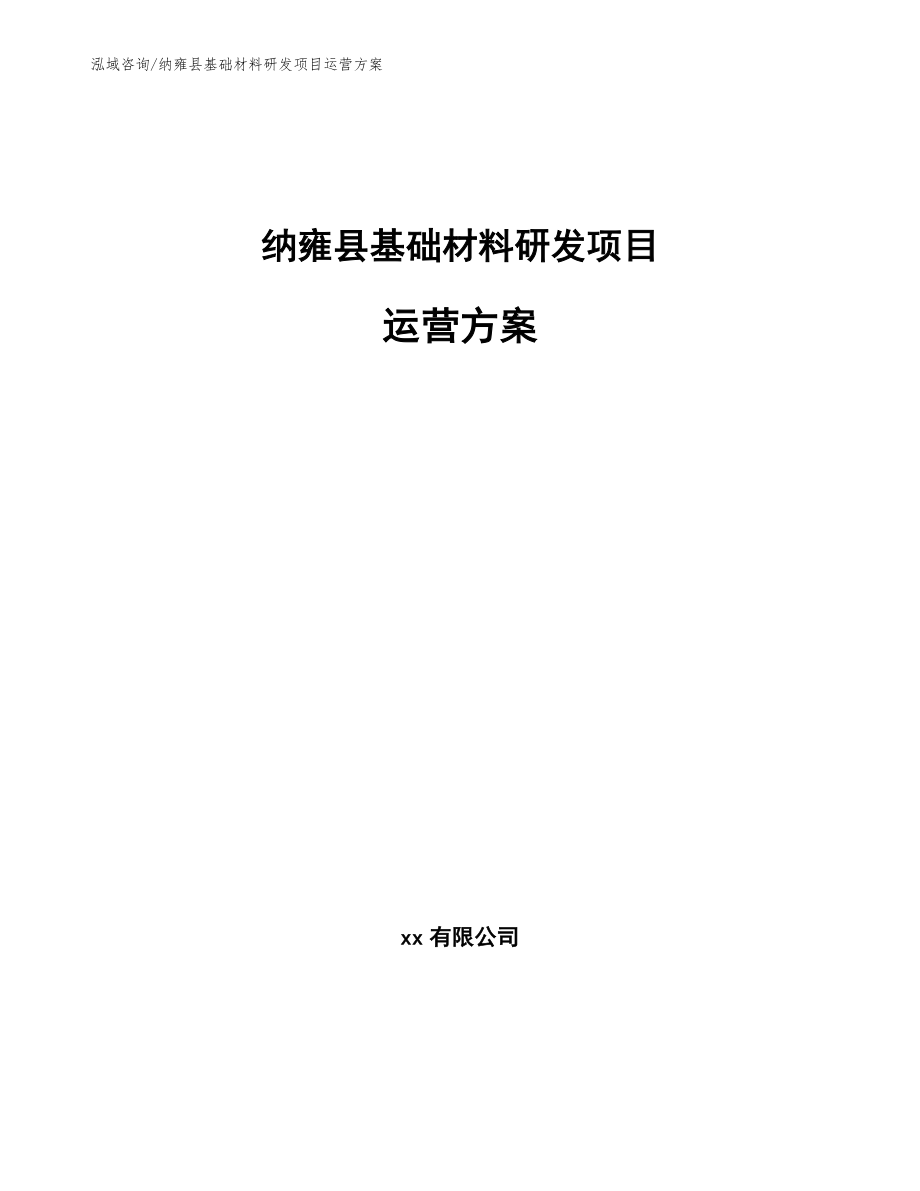 泓域咨询/纳雍县基础材料研发项目运营方案

纳雍县基础材料研发项目

运营方案

xx 有限公司